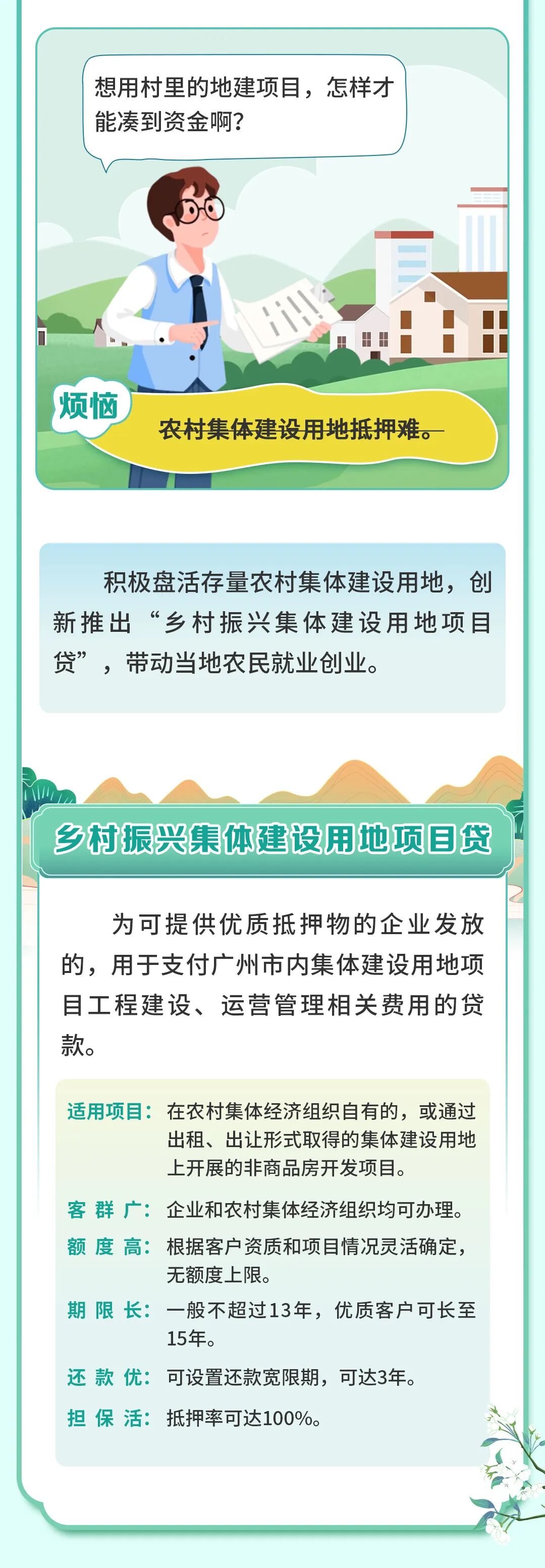 想用村里的地建项目，怎样才能凑到资金啊？

烦恼

农村集体建设用地抵押难。

积极盘活存量农村集体建设用地，创新推出“乡村振兴集体建设用地项目贷”，带动当地农民就业创业。

乡村振兴集体建设用地项目贷

为可提供优质抵押物的企业发放的，用于支付广州市内集体建设用地项目工程建设、运营管理相关费用的贷款。

适用项目：在农村集体经济组织自有的，或通过出租、出让形式取得的集体建设用地上开展的非商品房开发项目。

客群广：企业和农村集体经济组织均可办理。

额度高：根据客户资质和项目情况灵活确定，无额度上限。

期限长：一般不超过13年，优质客户可长至15年。

还款优：可设置还款宽限期，可达3年。

担保活：抵押率可达100%。